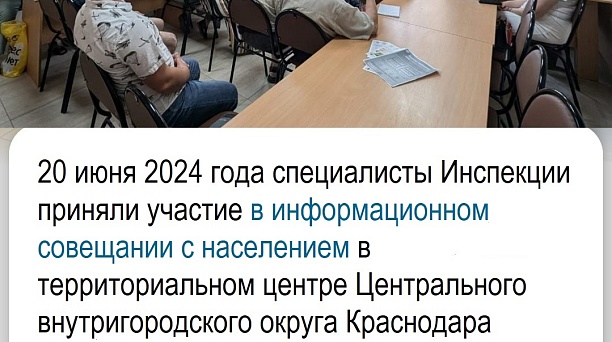 20 июня 2024 года специалисты Инспекции приняли участие в информационном совещании с населением в территориальном центре Центрального внутригородского округа Краснодара